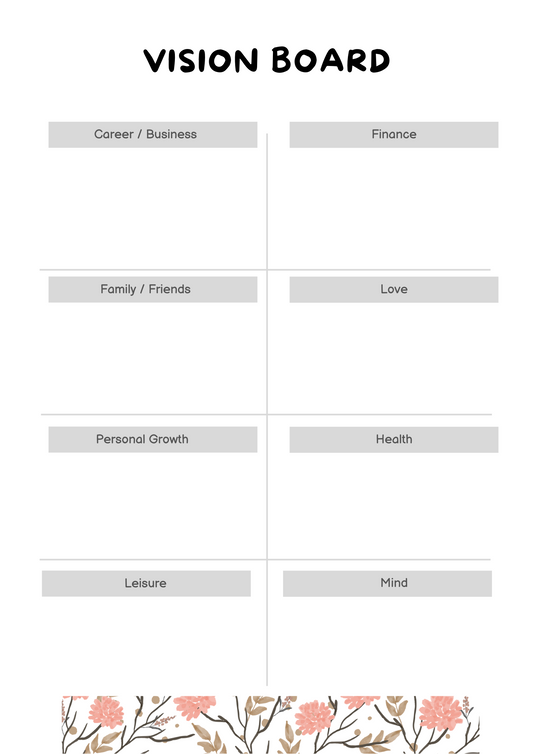 VISION BOARD

Career / Business

Finance

Family / Friends

Love

Personal Growth

Health

Leisure

Mind